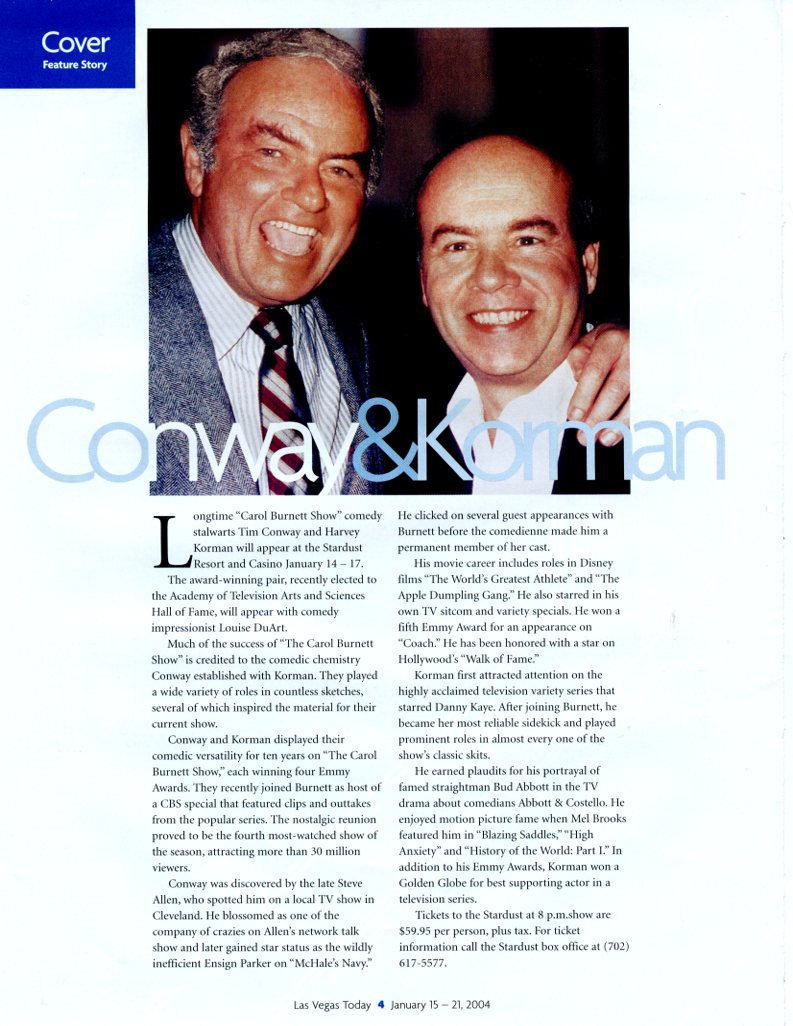 Cover
Feature Story

Conway&Korman

Longtime "Carol Burnett Show" comedy stalwarts Tim Conway and Harvey Korman will appear at the Stardust Resort and Casino January 14 – 17.

The award-winning pair, recently elected to the Academy of Television Arts and Sciences Hall of Fame, will appear with comedy impressionist Louise DuArt.

Much of the success of "The Carol Burnett Show" is credited to the comedic chemistry Conway established with Korman. They played a wide variety of roles in countless sketches, several of which inspired the material for their current show.

Conway and Korman displayed their comedic versatility for ten years on "The Carol Burnett Show," each winning four Emmy Awards. They recently joined Burnett as host of a CBS special that featured clips and outtakes from the popular series. The nostalgic reunion proved to be the fourth most-watched show of the season, attracting more than 30 million viewers.

Conway was discovered by the late Steve Allen, who spotted him on a local TV show in Cleveland. He blossomed as one of the company of crazies on Allen's network talk show and later gained star status as the wildly inefficient Ensign Parker on "McHale's Navy." He clicked on several guest appearances with Burnett before the comedienne made him a permanent member of her cast.

His movie career includes roles in Disney films "The World's Greatest Athlete" and "The Apple Dumpling Gang." He also starred in his own TV sitcom and variety specials. He won a fifth Emmy Award for an appearance on "Coach." He has been honored with a star on Hollywood's "Walk of Fame."

Korman first attracted attention on the highly acclaimed television variety series that starred Danny Kaye. After joining Burnett, he became her most reliable sidekick and played prominent roles in almost every one of the show's classic skits.

He earned plaudits for his portrayal of famed straightman Bud Abbott in the TV drama about comedians Abbott & Costello. He enjoyed motion picture fame when Mel Brooks featured him in "Blazing Saddles," "High Anxiety" and "History of the World: Part I." In addition to his Emmy Awards, Korman won a Golden Globe for best supporting actor in a television series.

Tickets to the Stardust at 8 p.m.show are $59.95 per person, plus tax. For ticket information call the Stardust box office at (702) 617-5577.

Las Vegas Today 4 January 15 – 21, 2004